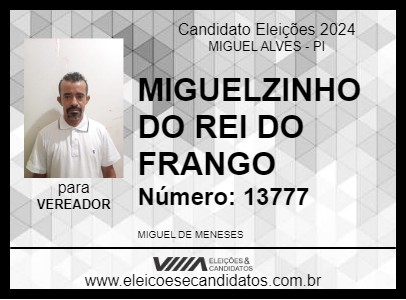 Candidato Eleições 2024
MIGUEL ALVES - PI

MIGUELZINHO DO REI DO FRANGO

Número: 13777

para
VEREADOR

MIGUEL DE MENESES

ELEIÇÕES & CANDIDATOS

www.eleicoesecandidatos.com.br